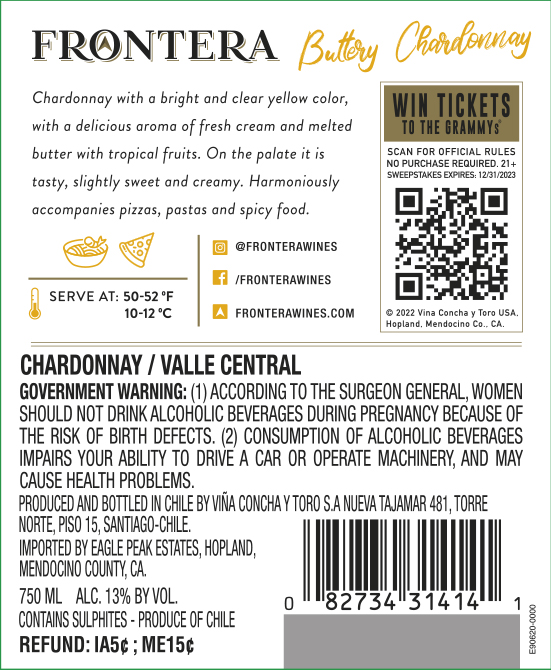 FRONTERA Buttery Chardonnay

Chardonnay with a bright and clear yellow color, with a delicious aroma of fresh cream and melted butter with tropical fruits. On the palate it is tasty, slightly sweet and creamy. Harmoniously accompanies pizzas, pastas and spicy food.

SERVE AT: 50-52 °F
10-12 °C

@FRONTERAWINES

/FRONTERAWINES

FRONTERAWINES.COM

WIN TICKETS
TO THE GRAMMYs®

SCAN FOR OFFICIAL RULES
NO PURCHASE REQUIRED. 21+
SWEEPSTAKES EXPIRES: 12/31/2023

© 2022 Vina Concha y Toro USA. Hopland, Mendocino Co., CA.

CHARDONNAY / VALLE CENTRAL

GOVERNMENT WARNING: (1) ACCORDING TO THE SURGEON GENERAL, WOMEN SHOULD NOT DRINK ALCOHOLIC BEVERAGES DURING PREGNANCY BECAUSE OF THE RISK OF BIRTH DEFECTS. (2) CONSUMPTION OF ALCOHOLIC BEVERAGES IMPAIRS YOUR ABILITY TO DRIVE A CAR OR OPERATE MACHINERY, AND MAY CAUSE HEALTH PROBLEMS.

PRODUCED AND BOTTLED IN CHILE BY VIÑA CONCHA Y TORO S.A NUEVA TAJAMAR 481, TORRE NORTE, PISO 15, SANTIAGO-CHILE.

IMPORTED BY EAGLE PEAK ESTATES, HOPLAND, MENDOCINO COUNTY, CA.

750 ML ALC. 13% BY VOL.

CONTAINS SULPHITES - PRODUCE OF CHILE

REFUND: IA5¢ ; ME15¢

0 82734 31414 1

E90620-0000